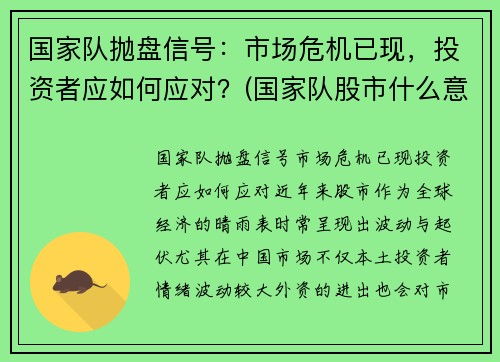 国家队抛盘信号：市场危机已现，投资者应如何应对？(国家队股市什么意

国家队抛盘信号市场危机已现投资者应如何应对近年来股市作为全球经济的晴雨表时常呈现出波动与起伏尤其在中国市场不仅本土投资者情绪波动较大外资的进出也会对市